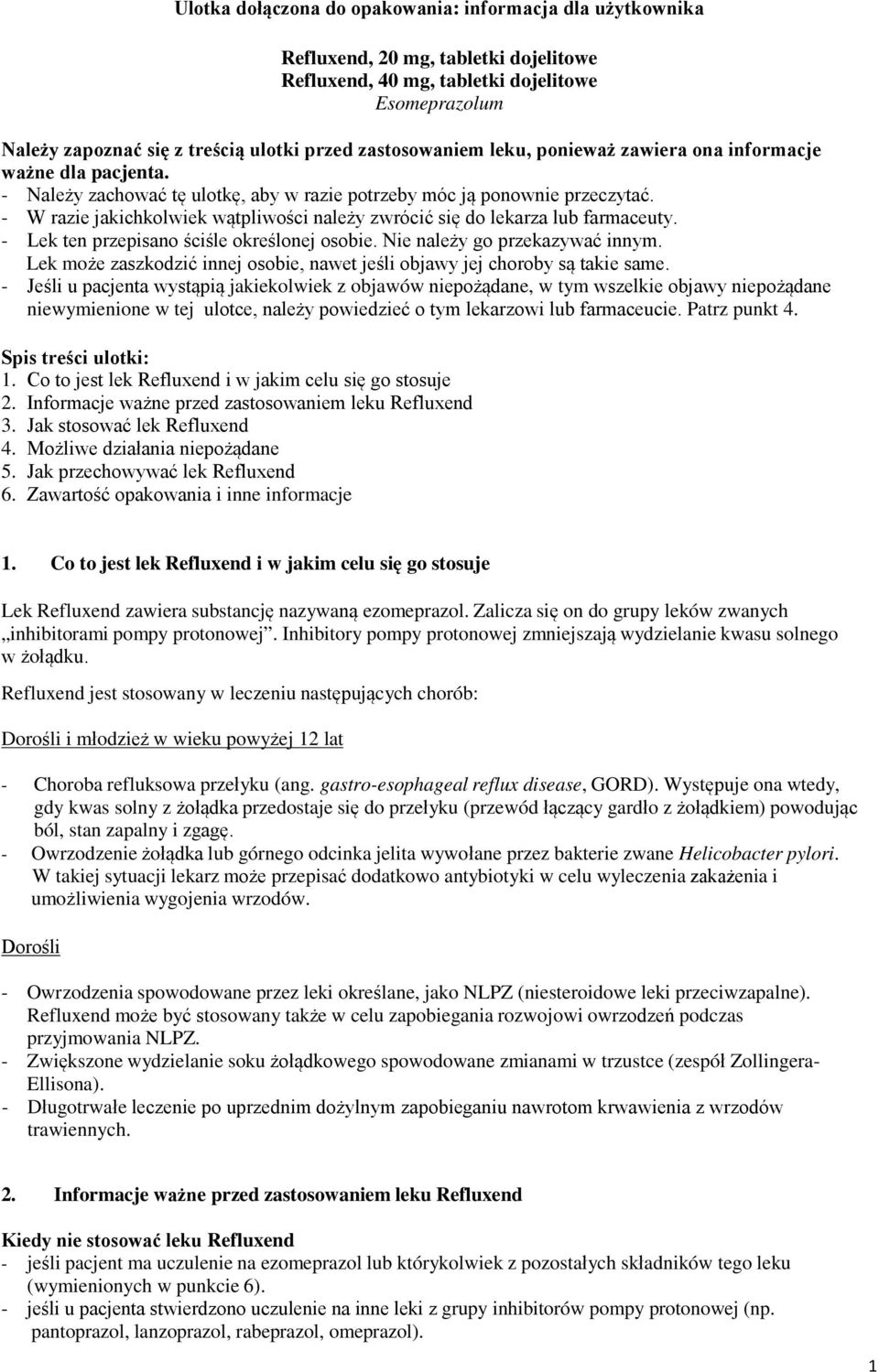 Ulotka dołączona do opakowania: informacja dla użytkownika

Refluxend, 20 mg, tabletki dojelitowe
Refluxend, 40 mg, tabletki dojelitowe
Esomeprazolum

Należy zapoznać się z treścią ulotki przed zastosowaniem leku, ponieważ zawiera ona informacje ważne dla pacjenta.
- Należy zachować tę ulotkę, aby w razie potrzeby móc ją ponownie przeczytać.
- W razie jakichkolwiek wątpliwości należy zwrócić się do lekarza lub farmaceuty.
- Lek ten przepisano ściśle określonej osobie. Nie należy go przekazywać innym. Lek może zaszkodzić innej osobie, nawet jeśli objawy jej choroby są takie same.
- Jeśli u pacjenta wystąpią jakiekolwiek z objawów niepożądane, w tym wszelkie objawy niepożądane niewymienione w tej ulotce, należy powiedzieć o tym lekarzowi lub farmaceucie. Patrz punkt 4.

Spis treści ulotki:
1. Co to jest lek Refluxend i w jakim celu się go stosuje
2. Informacje ważne przed zastosowaniem leku Refluxend
3. Jak stosować lek Refluxend
4. Możliwe działania niepożądane
5. Jak przechowywać lek Refluxend
6. Zawartość opakowania i inne informacje

1. Co to jest lek Refluxend i w jakim celu się go stosuje

Lek Refluxend zawiera substancję nazywaną ezomeprazol. Zalicza się on do grupy leków zwanych „inhibitorami pompy protonowej”. Inhibitory pompy protonowej zmniejszają wydzielanie kwasu solnego w żołądku.

Refluxend jest stosowany w leczeniu następujących chorób:

Dorośli i młodzież w wieku powyżej 12 lat

- Choroba refluksowa przełyku (ang. gastro-esophageal reflux disease, GORD). Występuje ona wtedy, gdy kwas solny z żołądka przedostaje się do przełyku (przewód łączący gardło z żołądkiem) powodując ból, stan zapalny i zgagę.
- Owrzodzenie żołądka lub górnego odcinka jelita wywołane przez bakterie zwane Helicobacter pylori. W takiej sytuacji lekarz może przepisać dodatkowo antybiotyki w celu wyleczenia zakażenia i umożliwienia wygojenia wrzodów.

Dorośli

- Owrzodzenia spowodowane przez leki określane, jako NLPZ (niesteroidowe leki przeciwzapalne). Refluxend może być stosowany także w celu zapobiegania rozwojowi owrzodzeń podczas przyjmowania NLPZ.
- Zwiększone wydzielanie soku żołądkowego spowodowane zmianami w trzustce (zespół Zollingera-Ellisona).
- Długotrwałe leczenie po uprzednim dożylnym zapobieganiu nawrotom krwawienia z wrzodów trawiennych.

2. Informacje ważne przed zastosowaniem leku Refluxend

Kiedy nie stosować leku Refluxend
- jeśli pacjent ma uczulenie na ezomeprazol lub którykolwiek z pozostałych składników tego leku (wymienionych w punkcie 6).
- jeśli u pacjenta stwierdzono uczulenie na inne leki z grupy inhibitorów pompy protonowej (np. pantoprazol, lanzoprazol, rabeprazol, omeprazol).

1